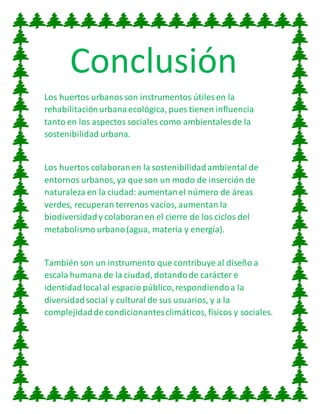 Conclusión

Los huertos urbanos son instrumentos útiles en la rehabilitación urbana ecológica, pues tienen influencia tanto en los aspectos sociales como ambientales de la sostenibilidad urbana.

Los huertos colaboran en la sostenibilidad ambiental de entornos urbanos, ya que son un modo de inserción de naturaleza en la ciudad: aumentan el número de áreas verdes, recuperan terrenos vacíos, aumentan la biodiversidad y colaboran en el cierre de los ciclos del metabolismo urbano (agua, materia y energía).

También son un instrumento que contribuye al diseño a escala humana de la ciudad, dotando de carácter e identidad local al espacio público, respondiendo a la diversidad social y cultural de sus usuarios, y a la complejidad de condicionantes climáticos, físicos y sociales.